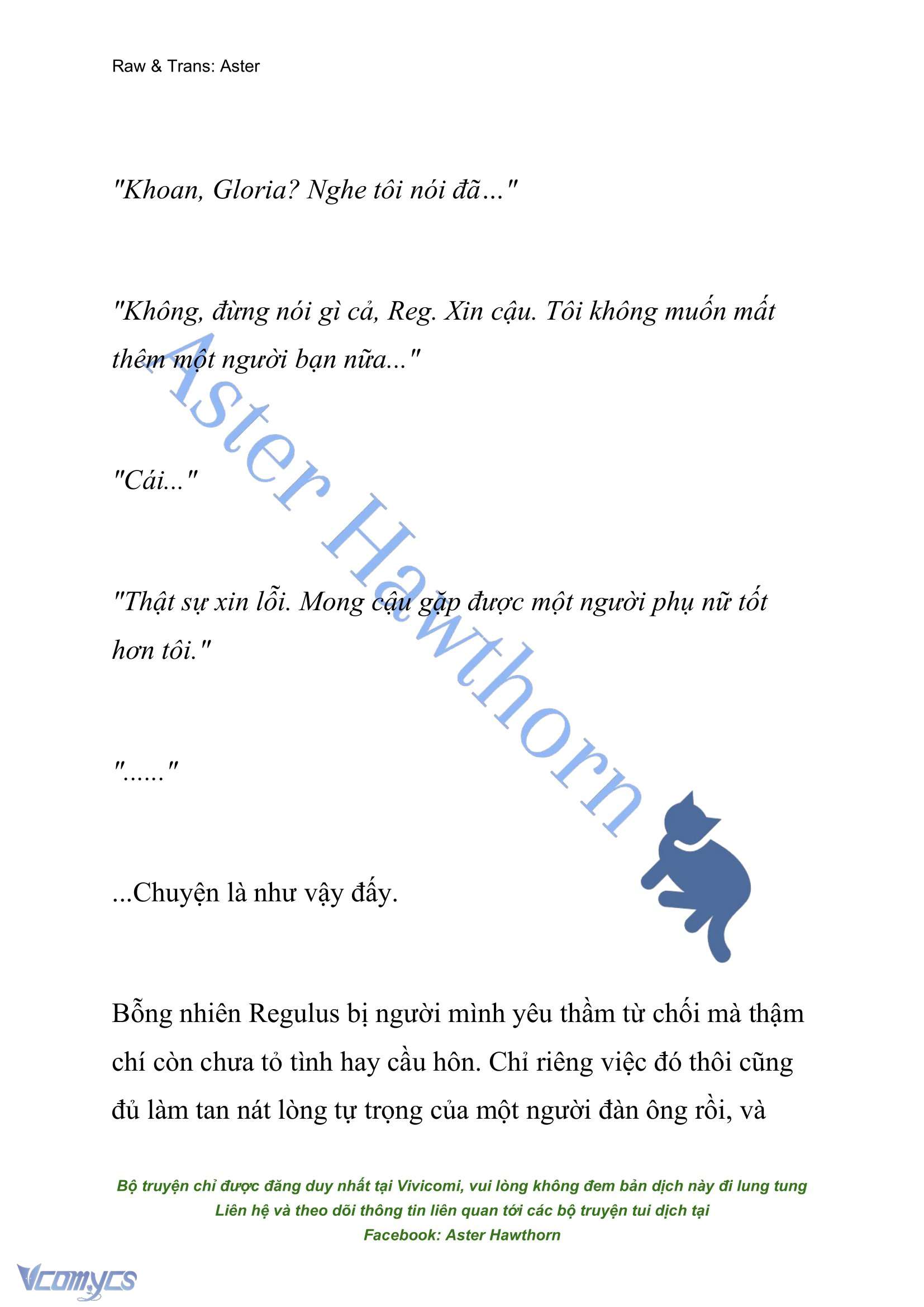 Raw & Trans: Aster

"Khoan, Gloria? Nghe tôi nói đã..."

"Không, đừng nói gì cả, Reg. Xin cậu. Tôi không muốn mất thêm một người bạn nữa..."

"Cái..."

"Thật sự xin lỗi. Mong cậu gặp được một người phụ nữ tốt hơn tôi."

"......"

...Chuyện là như vậy đấy.

Bỗng nhiên Regulus bị người mình yêu thầm từ chối mà thậm chí còn chưa tỏ tình hay cầu hôn. Chỉ riêng việc đó thôi cũng đủ làm tan nát lòng tự trọng của một người đàn ông rồi, và

Aster Hawthorn

Bộ truyện chỉ được đăng duy nhất tại Vivicomi, vui lòng không đem bản dịch này đi lung tung
Liên hệ và theo dõi thông tin liên quan tới các bộ truyện tui dịch tại
Facebook: Aster Hawthorn

Vcomycs